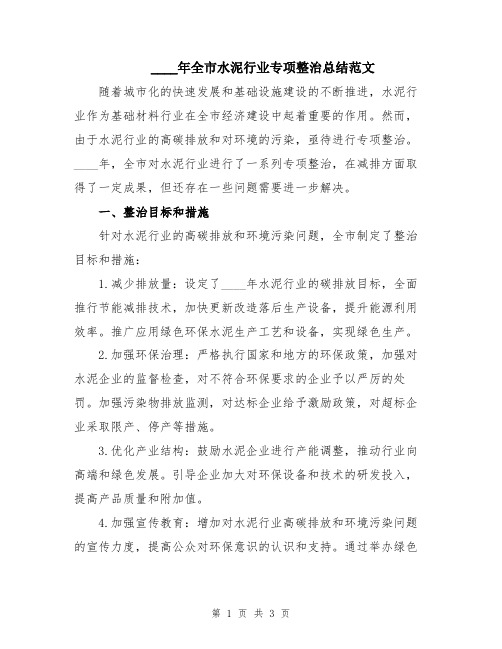 ____年全市水泥行业专项整治总结范文

随着城市化的快速发展和基础设施建设的不断推进，水泥行业作为基础材料行业在全市经济建设中起着重要的作用。然而，由于水泥行业的高碳排放和对环境的污染，亟待进行专项整治。____年，全市对水泥行业进行了一系列专项整治，在减排方面取得了一定成果，但还存在一些问题需要进一步解决。

一、整治目标和措施

针对水泥行业的高碳排放和环境污染问题，全市制定了整治目标和措施：

1.减少排放量：设定了____年水泥行业的碳排放目标，全面推行节能减排技术，加快更新改造落后生产设备，提升能源利用效率。推广应用绿色环保水泥生产工艺和设备，实现绿色生产。

2.加强环保治理：严格执行国家和地方的环保政策，加强对水泥企业的监督检查，对不符合环保要求的企业予以严厉的处罚。加强污染物排放监测，对达标企业给予激励政策，对超标企业采取限产、停产等措施。

3.优化产业结构：鼓励水泥企业进行产能调整，推动行业向高端和绿色发展。引导企业加大对环保设备和技术的研发投入，提高产品质量和附加值。

4.加强宣传教育：增加对水泥行业高碳排放和环境污染问题的宣传力度，提高公众对环保意识的认识和支持。通过举办绿色

第 1 页 共 3 页